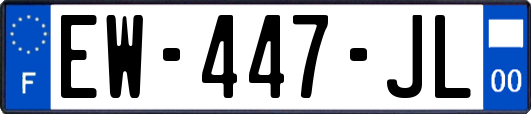 F
EW-447-JL
00